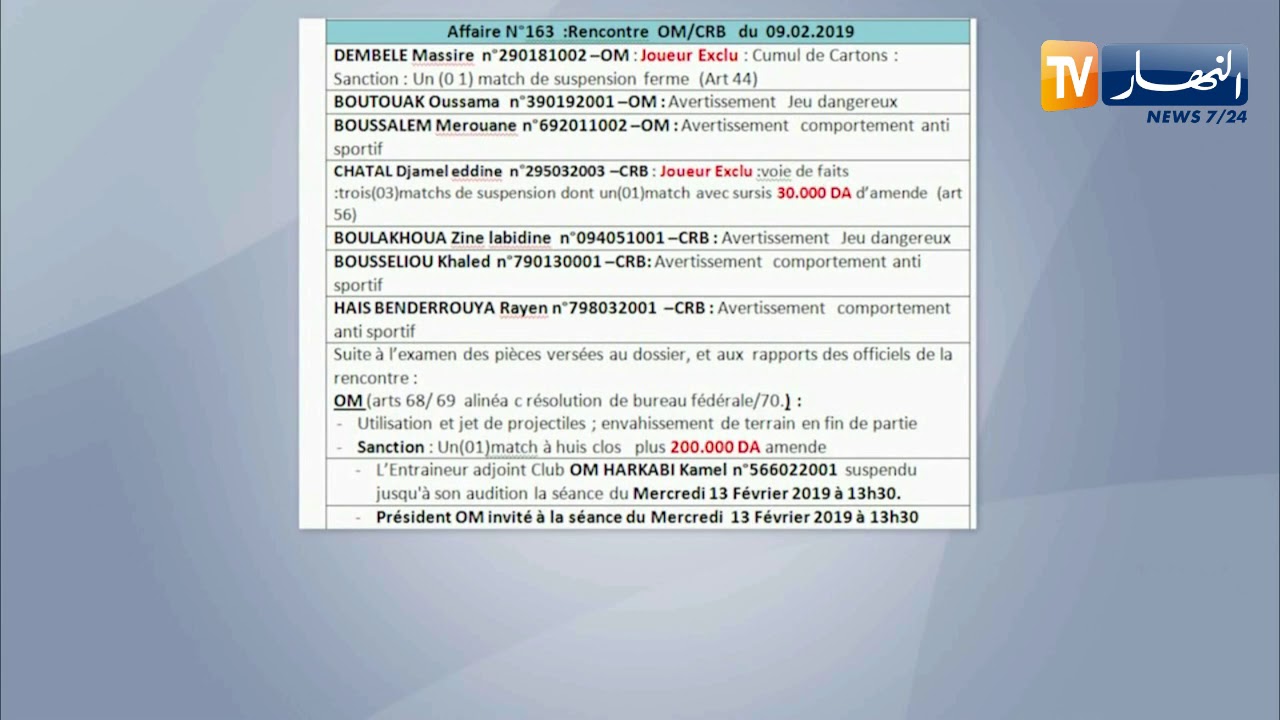 TV النهار NEWS 7/24

| Affaire N°163 :Rencontre OM/CRB du 09.02.2019 |
|---|
| DEMBELE Massire n°290181002 –OM : Joueur Exclu : Cumul de Cartons : Sanction : Un (0 1) match de suspension ferme (Art 44) |
| BOUTOUAK Oussama n°390192001 –OM : Avertissement Jeu dangereux |
| BOUSSALEM Merouane n°692011002 –OM : Avertissement comportement anti sportif |
| CHATAL Djamel eddine n°295032003 –CRB : Joueur Exclu :voie de faits :trois(03)matchs de suspension dont un(01)match avec sursis 30.000 DA d'amende (art 56) |
| BOULAKHOUA Zine labidine n°094051001 –CRB : Avertissement Jeu dangereux |
| BOUSSELIOU Khaled n°790130001 –CRB: Avertissement comportement anti sportif |
| HAIS BENDERROUYA Rayen n°798032001 –CRB : Avertissement comportement anti sportif |
| Suite à l'examen des pièces versées au dossier, et aux rapports des officiels de la rencontre : OM (arts 68/ 69 alinéa c résolution de bureau fédérale/70.) : - Utilisation et jet de projectiles ; envahissement de terrain en fin de partie - Sanction : Un(01)match à huis clos plus 200.000 DA amende |
| - L'Entraineur adjoint Club OM HARKABI Kamel n°566022001 suspendu jusqu'à son audition la séance du Mercredi 13 Février 2019 à 13h30. |
| - Président OM invité à la séance du Mercredi 13 Février 2019 à 13h30 |